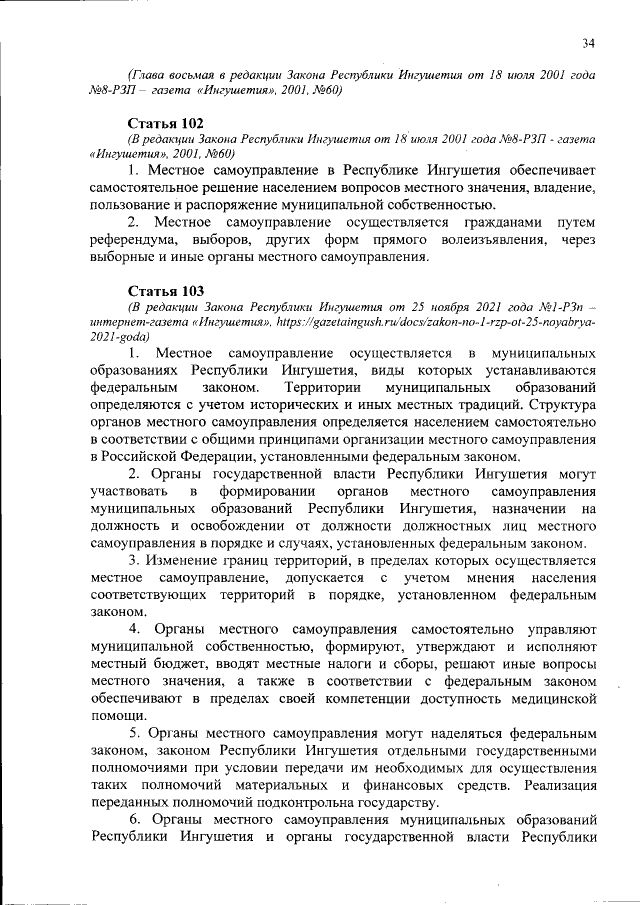 34

(Глава восьмая в редакции Закона Республики Ингушетия от 18 июля 2001 года №8-РЗП – газета «Ингушетия», 2001, №60)

Статья 102

(В редакции Закона Республики Ингушетия от 18 июля 2001 года №8-РЗП - газета «Ингушетия», 2001, №60)

1. Местное самоуправление в Республике Ингушетия обеспечивает самостоятельное решение населением вопросов местного значения, владение, пользование и распоряжение муниципальной собственностью.

2. Местное самоуправление осуществляется гражданами путем референдума, выборов, других форм прямого волеизъявления, через выборные и иные органы местного самоуправления.

Статья 103

(В редакции Закона Республики Ингушетия от 25 ноября 2021 года №1-РЗп – интернет-газета «Ингушетия», https://gazetaingush.ru/docs/zakon-no-1-rzp-ot-25-noyabrya-2021-goda)

1. Местное самоуправление осуществляется в муниципальных образованиях Республики Ингушетия, виды которых устанавливаются федеральным законом. Территории муниципальных образований определяются с учетом исторических и иных местных традиций. Структура органов местного самоуправления определяется населением самостоятельно в соответствии с общими принципами организации местного самоуправления в Российской Федерации, установленными федеральным законом.

2. Органы государственной власти Республики Ингушетия могут участвовать в формировании органов местного самоуправления муниципальных образований Республики Ингушетия, назначении на должность и освобождении от должности должностных лиц местного самоуправления в порядке и случаях, установленных федеральным законом.

3. Изменение границ территорий, в пределах которых осуществляется местное самоуправление, допускается с учетом мнения населения соответствующих территорий в порядке, установленном федеральным законом.

4. Органы местного самоуправления самостоятельно управляют муниципальной собственностью, формируют, утверждают и исполняют местный бюджет, вводят местные налоги и сборы, решают иные вопросы местного значения, а также в соответствии с федеральным законом обеспечивают в пределах своей компетенции доступность медицинской помощи.

5. Органы местного самоуправления могут наделяться федеральным законом, законом Республики Ингушетия отдельными государственными полномочиями при условии передачи им необходимых для осуществления таких полномочий материальных и финансовых средств. Реализация переданных полномочий подконтрольна государству.

6. Органы местного самоуправления муниципальных образований Республики Ингушетия и органы государственной власти Республики